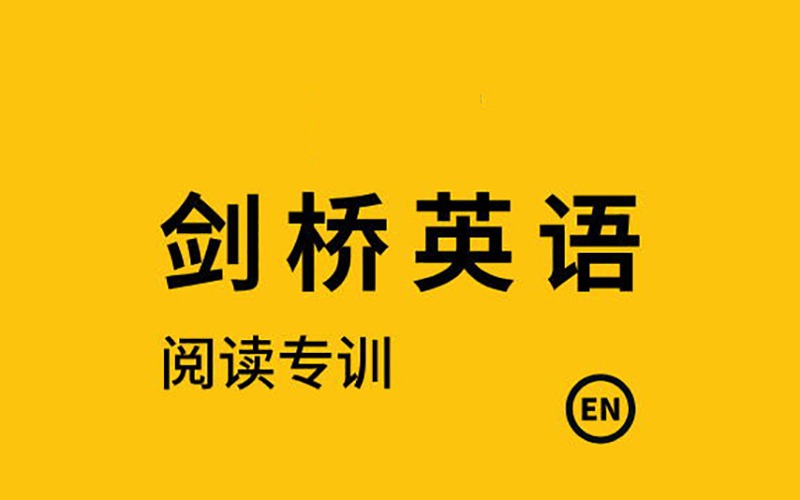 剑桥英语
阅读专训
EN